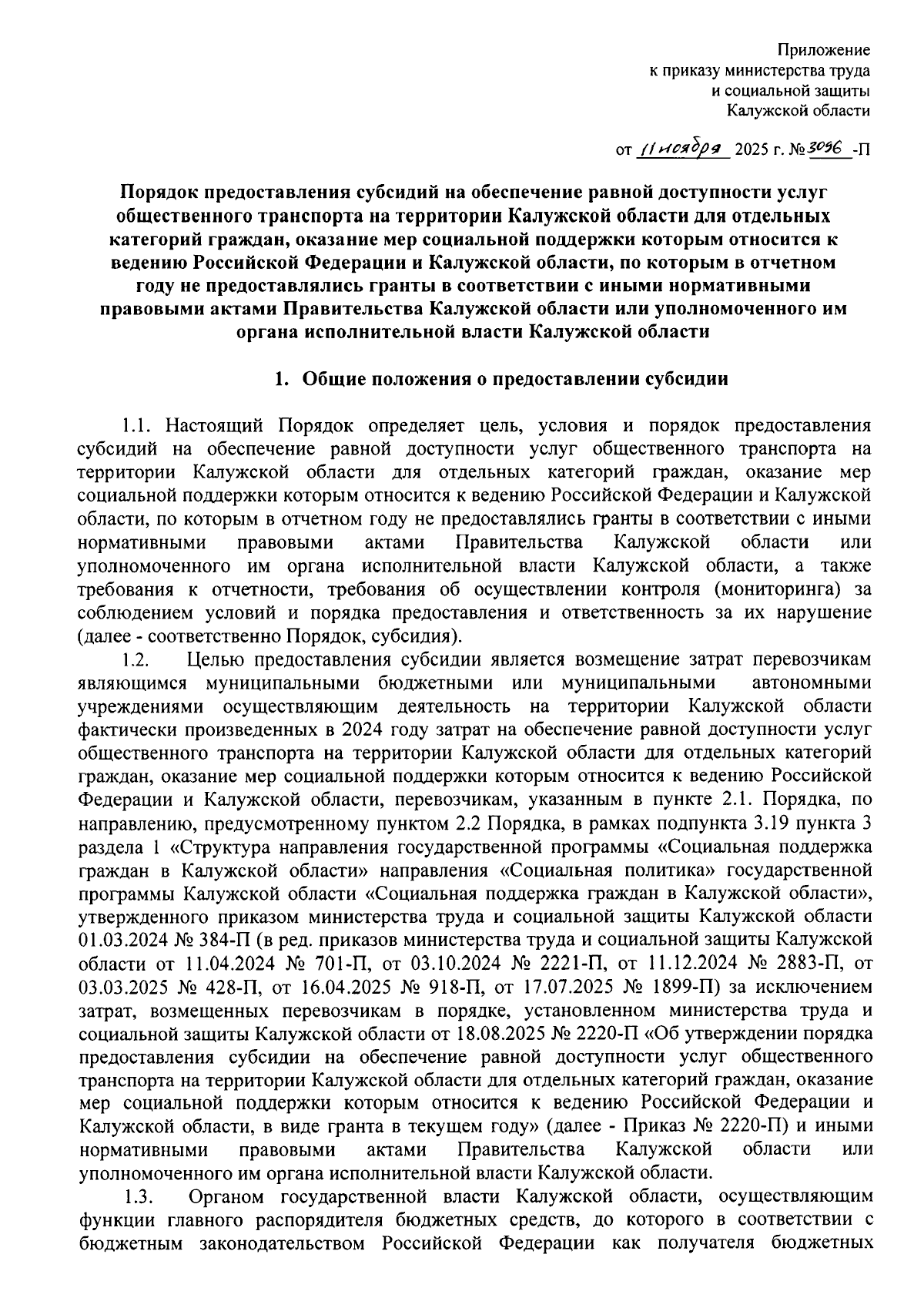 Приложение
к приказу министерства труда
и социальной защиты
Калужской области

от 11 ноября 2025 г. № 3096 -П

Порядок предоставления субсидий на обеспечение равной доступности услуг общественного транспорта на территории Калужской области для отдельных категорий граждан, оказание мер социальной поддержки которым относится к ведению Российской Федерации и Калужской области, по которым в отчетном году не предоставлялись гранты в соответствии с иными нормативными правовыми актами Правительства Калужской области или уполномоченного им органа исполнительной власти Калужской области

1. Общие положения о предоставлении субсидии

1.1. Настоящий Порядок определяет цель, условия и порядок предоставления субсидий на обеспечение равной доступности услуг общественного транспорта на территории Калужской области для отдельных категорий граждан, оказание мер социальной поддержки которым относится к ведению Российской Федерации и Калужской области, по которым в отчетном году не предоставлялись гранты в соответствии с иными нормативными правовыми актами Правительства Калужской области или уполномоченного им органа исполнительной власти Калужской области, а также требования к отчетности, требования об осуществлении контроля (мониторинга) за соблюдением условий и порядка предоставления и ответственность за их нарушение (далее - соответственно Порядок, субсидия).

1.2. Целью предоставления субсидии является возмещение затрат перевозчикам являющимся муниципальными бюджетными или муниципальными автономными учреждениями осуществляющим деятельность на территории Калужской области фактически произведенных в 2024 году затрат на обеспечение равной доступности услуг общественного транспорта на территории Калужской области для отдельных категорий граждан, оказание мер социальной поддержки которым относится к ведению Российской Федерации и Калужской области, перевозчикам, указанным в пункте 2.1. Порядка, по направлению, предусмотренному пунктом 2.2 Порядка, в рамках подпункта 3.19 пункта 3 раздела 1 «Структура направления государственной программы «Социальная поддержка граждан в Калужской области» направления «Социальная политика» государственной программы Калужской области «Социальная поддержка граждан в Калужской области», утвержденного приказом министерства труда и социальной защиты Калужской области 01.03.2024 № 384-П (в ред. приказов министерства труда и социальной защиты Калужской области от 11.04.2024 № 701-П, от 03.10.2024 № 2221-П, от 11.12.2024 № 2883-П, от 03.03.2025 № 428-П, от 16.04.2025 № 918-П, от 17.07.2025 № 1899-П) за исключением затрат, возмещенных перевозчикам в порядке, установленном министерства труда и социальной защиты Калужской области от 18.08.2025 № 2220-П «Об утверждении порядка предоставления субсидии на обеспечение равной доступности услуг общественного транспорта на территории Калужской области для отдельных категорий граждан, оказание мер социальной поддержки которым относится к ведению Российской Федерации и Калужской области, в виде гранта в текущем году» (далее - Приказ № 2220-П) и иными нормативными правовыми актами Правительства Калужской области или уполномоченного им органа исполнительной власти Калужской области.

1.3. Органом государственной власти Калужской области, осуществляющим функции главного распорядителя бюджетных средств, до которого в соответствии с бюджетным законодательством Российской Федерации как получателя бюджетных